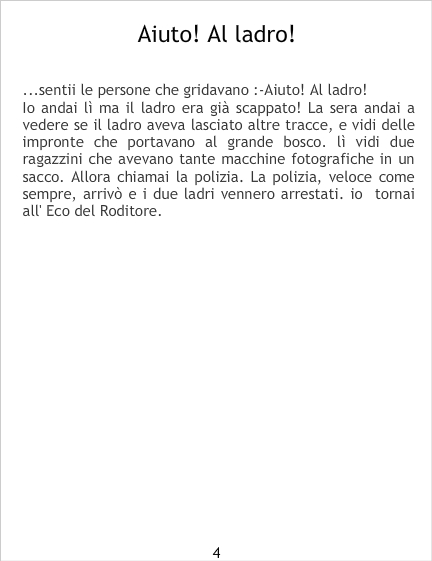 Aiuto! Al ladro!

...sentii le persone che gridavano :-Aiuto! Al ladro!
Io andai lì ma il ladro era già scappato! La sera andai a vedere se il ladro aveva lasciato altre tracce, e vidi delle impronte che portavano al grande bosco. lì vidi due ragazzini che avevano tante macchine fotografiche in un sacco. Allora chiamai la polizia. La polizia, veloce come sempre, arrivò e i due ladri vennero arrestati. io tornai all' Eco del Roditore.

4